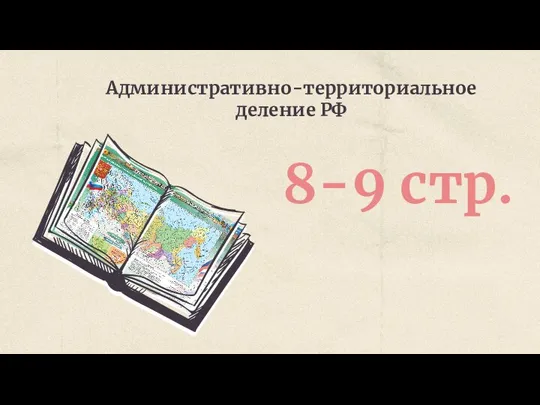 Административно-территориальное деление РФ

8-9 стр.